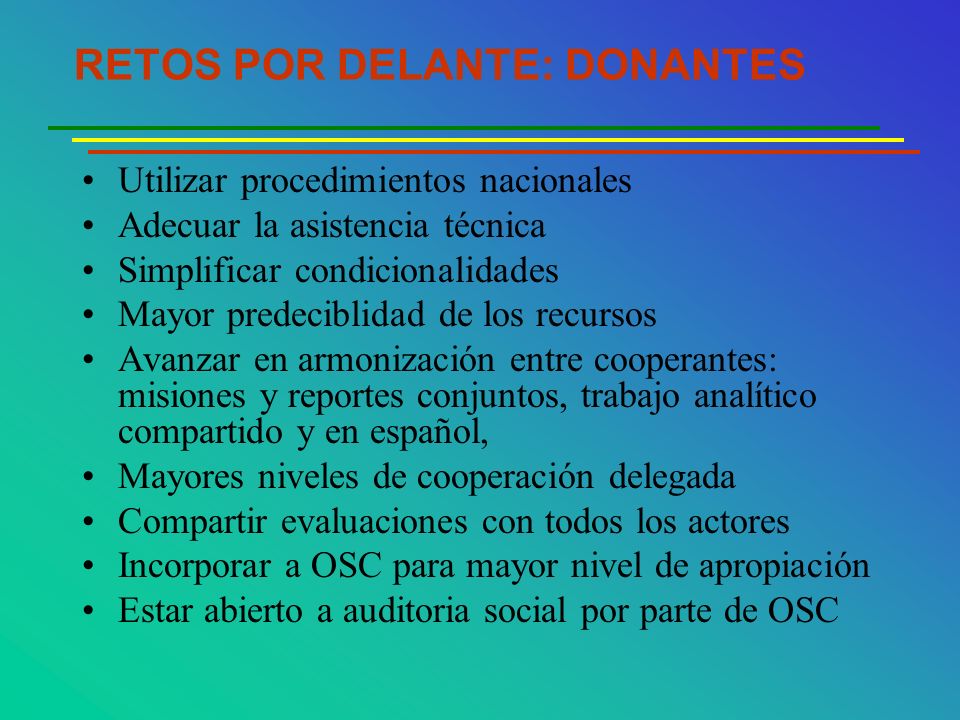 RETOS POR DELANTE: DONANTES

• Utilizar procedimientos nacionales
• Adecuar la asistencia técnica
• Simplificar condicionalidades
• Mayor predeciblidad de los recursos
• Avanzar en armonización entre cooperantes: misiones y reportes conjuntos, trabajo analítico compartido y en español,
• Mayores niveles de cooperación delegada
• Compartir evaluaciones con todos los actores
• Incorporar a OSC para mayor nivel de apropiación
• Estar abierto a auditoria social por parte de OSC